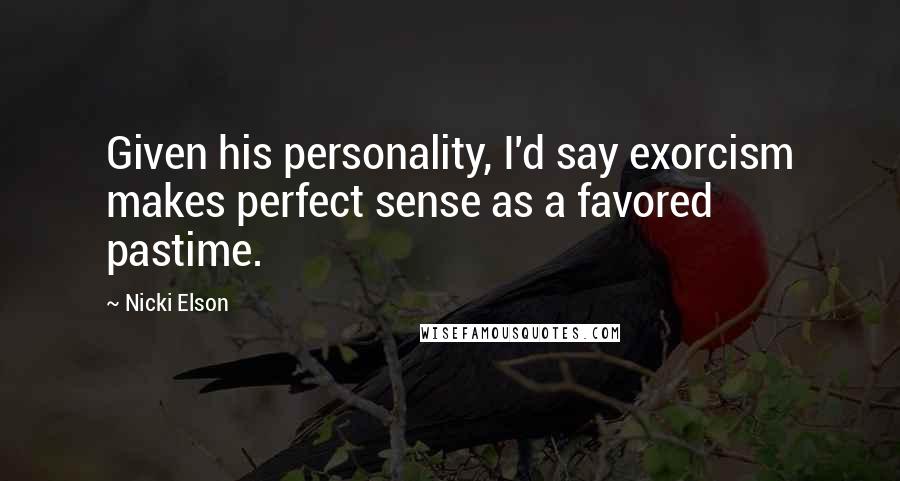 Given his personality, I'd say exorcism makes perfect sense as a favored pastime.

~ Nicki Elson

WISEFAMOUSQUOTES.COM